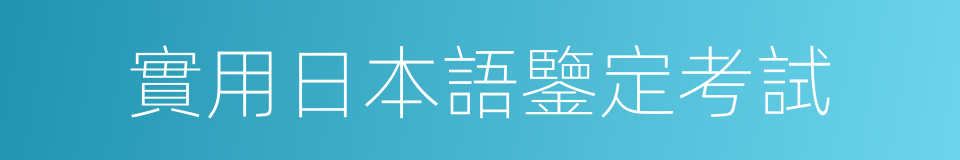 實用日本語鑒定考試